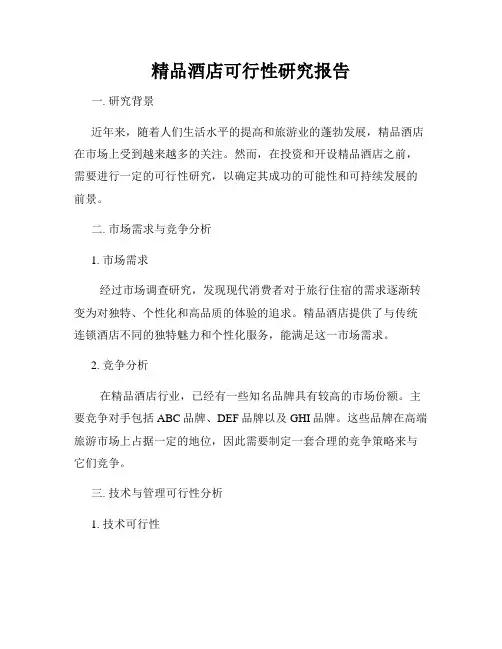 精品酒店可行性研究报告

一. 研究背景

近年来，随着人们生活水平的提高和旅游业的蓬勃发展，精品酒店在市场上受到越来越多的关注。然而，在投资和开设精品酒店之前，需要进行一定的可行性研究，以确定其成功的可能性和可持续发展的前景。

二. 市场需求与竞争分析

1. 市场需求

经过市场调查研究，发现现代消费者对于旅行住宿的需求逐渐转变为对独特、个性化和高品质的体验的追求。精品酒店提供了与传统连锁酒店不同的独特魅力和个性化服务，能满足这一市场需求。

2. 竞争分析

在精品酒店行业，已经有一些知名品牌具有较高的市场份额。主要竞争对手包括 ABC 品牌、DEF 品牌以及 GHI 品牌。这些品牌在高端旅游市场上占据一定的地位，因此需要制定一套合理的竞争策略来与它们竞争。

三. 技术与管理可行性分析

1. 技术可行性